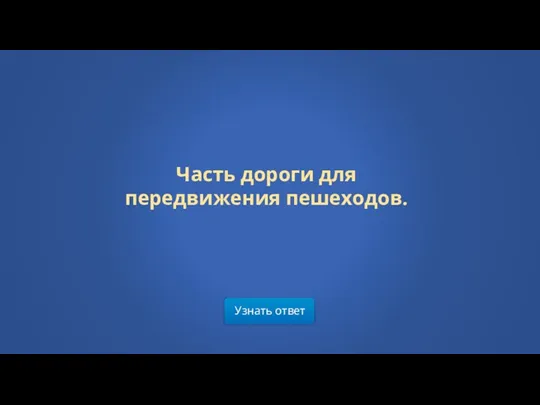 Часть дороги для передвижения пешеходов.

Узнать ответ